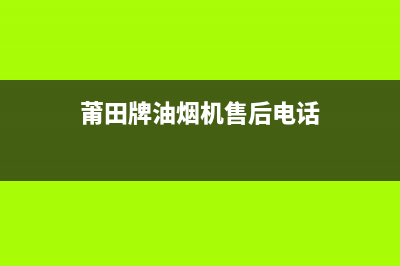 莆田牌油烟机售后电话